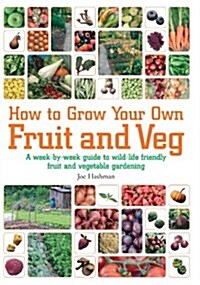 How to Grow Your Own
Fruit and Veg

A week-by-week guide to wild-life friendly fruit and vegetable gardening

Joe Hashman